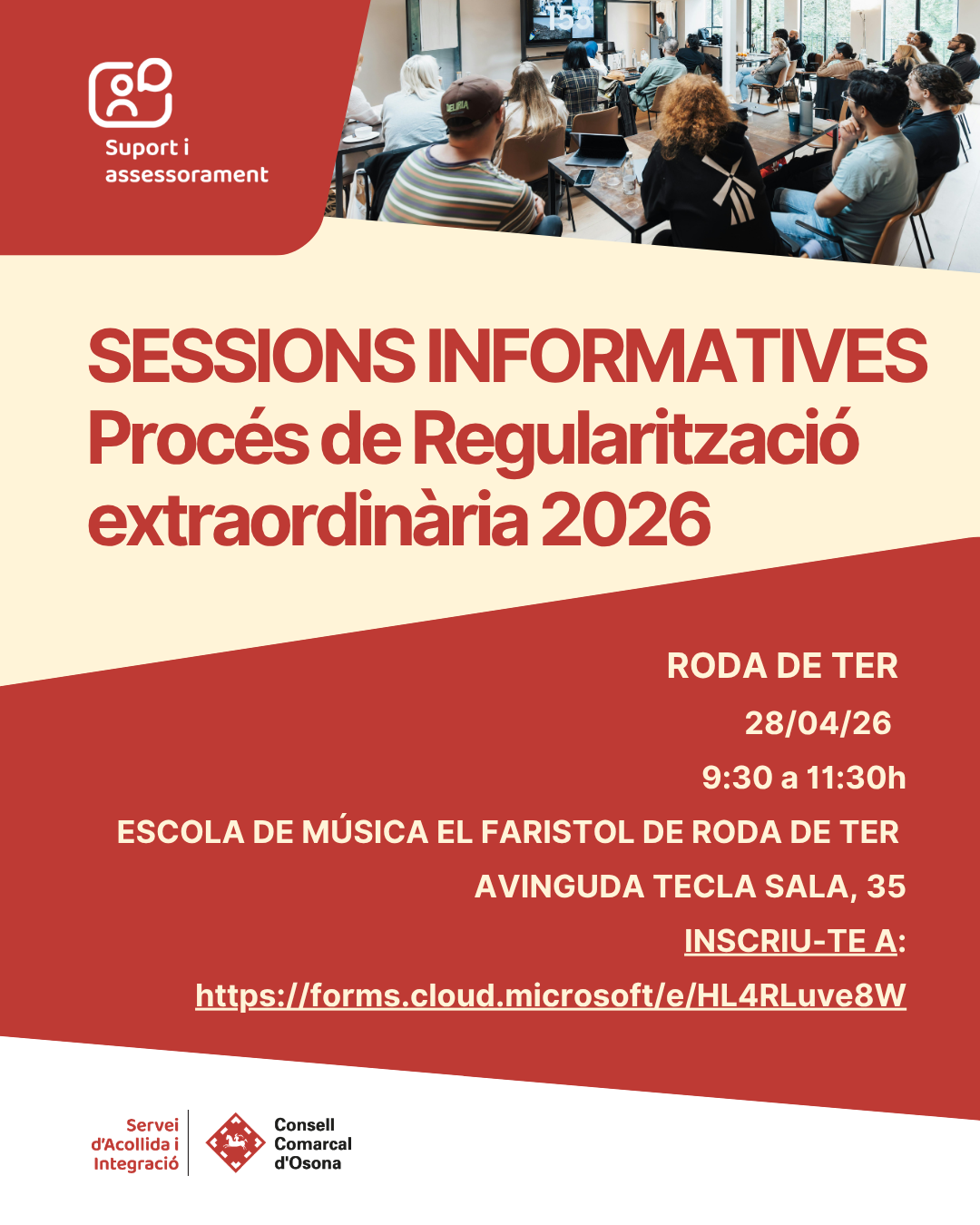 Suport i assessorament

SESSIONS INFORMATIVES
Procés de Regularització extraordinària 2026

RODA DE TER
28/04/26
9:30 a 11:30h
ESCOLA DE MÚSICA EL FARISTOL DE RODA DE TER
AVINGUDA TECLA SALA, 35
INSCRIU-TE A:
https://forms.cloud.microsoft/e/HL4RLuve8W

Servei d'Acollida i Integració

Consell Comarcal d'Osona